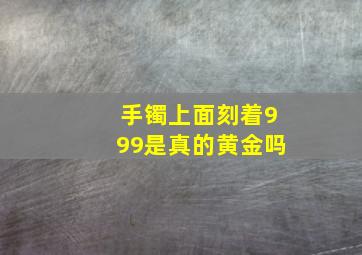 手镯上面刻着999是真的黄金吗